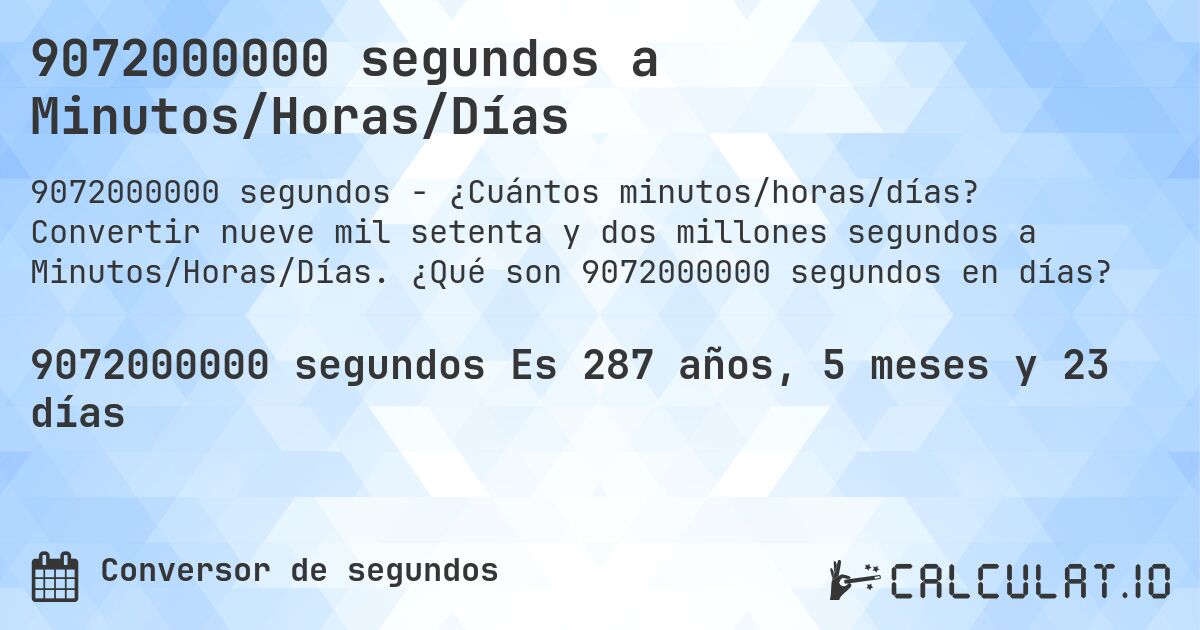 9072000000 segundos a Minutos/Horas/Días

9072000000 segundos - ¿Cuántos minutos/horas/días? Convertir nueve mil setenta y dos millones segundos a Minutos/Horas/Días. ¿Qué son 9072000000 segundos en días?

9072000000 segundos Es 287 años, 5 meses y 23 días

Conversor de segundos

CALCULAT.IO